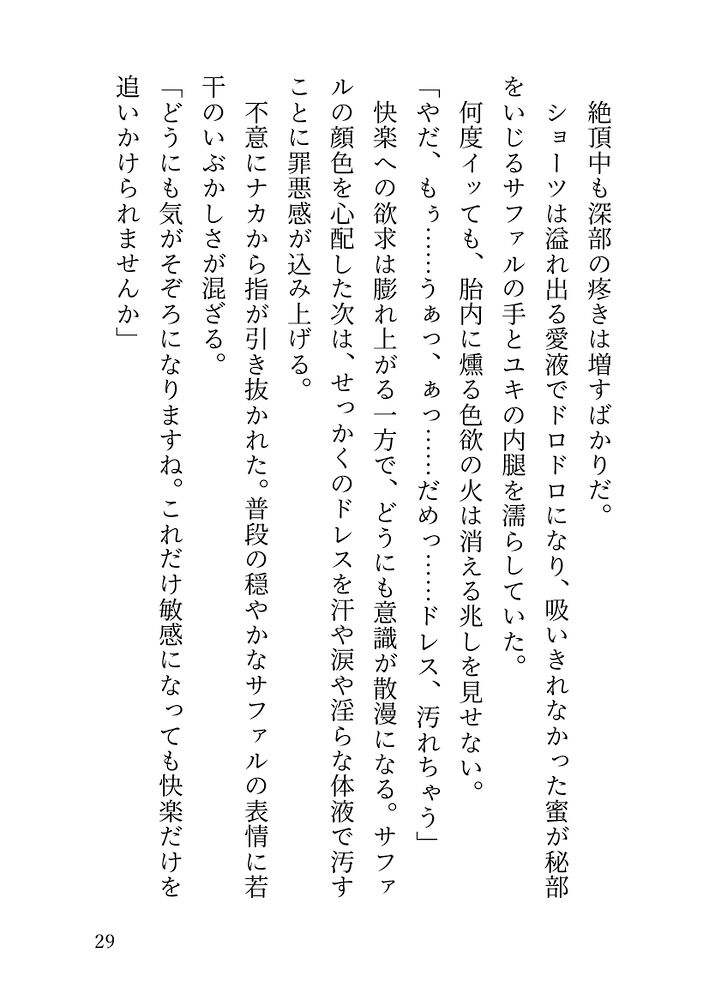 絶頂中も深部の疼きは増すばかりだ。

ショーツは溢れ出る愛液でドロドロになり、吸いきれなかった蜜が秘部をいじるサファルの手とユキの内腿を濡らしていた。

何度イッても、胎内に燻る色欲の火は消える兆しを見せない。

「やだ、もぅ……うぁっ、ぁっ……だめっ……ドレス、汚れちゃう」

快楽への欲求は膨れ上がる一方で、どうにも意識が散漫になる。サファルの顔色を心配した次は、せっかくのドレスを汗や涙や淫らな体液で汚すことに罪悪感が込み上げる。

不意にナカから指が引き抜かれた。普段の穏やかなサファルの表情に若干のいぶかしさが混ざる。

「どうにも気がそぞろになりますね。これだけ敏感になっても快楽だけを追いかけられませんか」

29